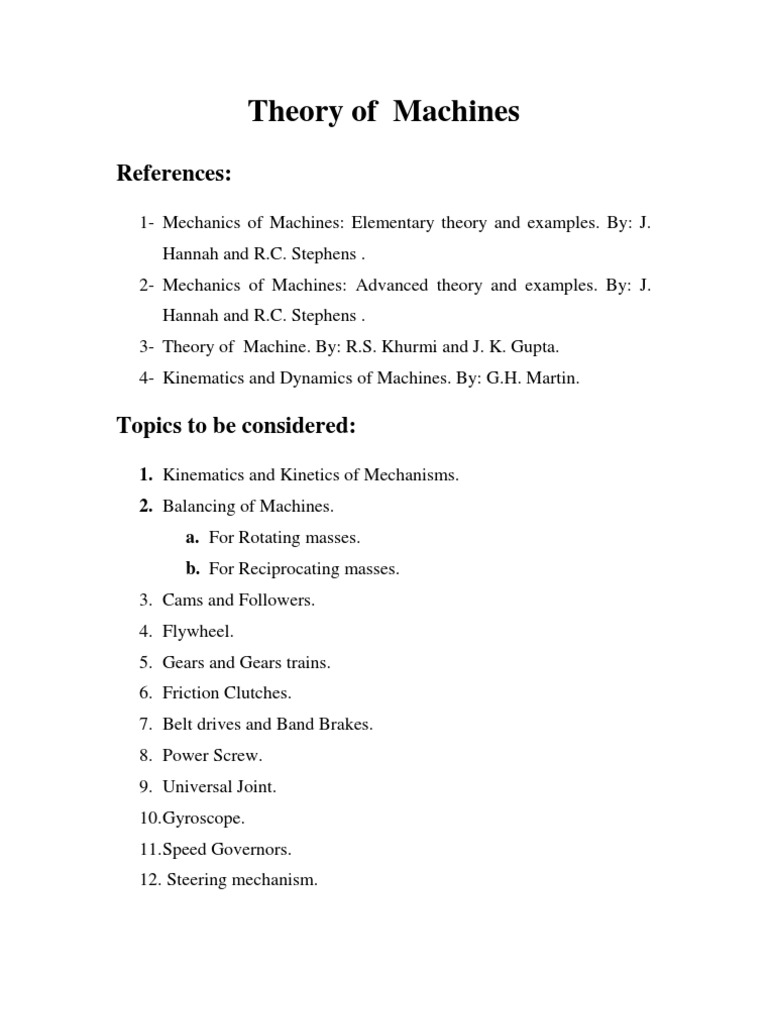 Theory of Machines

References:

1- Mechanics of Machines: Elementary theory and examples. By: J. Hannah and R.C. Stephens .

2- Mechanics of Machines: Advanced theory and examples. By: J. Hannah and R.C. Stephens .

3- Theory of Machine. By: R.S. Khurmi and J. K. Gupta.

4- Kinematics and Dynamics of Machines. By: G.H. Martin.

Topics to be considered:

1. Kinematics and Kinetics of Mechanisms.
2. Balancing of Machines.
a. For Rotating masses.
b. For Reciprocating masses.
3. Cams and Followers.
4. Flywheel.
5. Gears and Gears trains.
6. Friction Clutches.
7. Belt drives and Band Brakes.
8. Power Screw.
9. Universal Joint.
10.Gyroscope.
11.Speed Governors.
12. Steering mechanism.